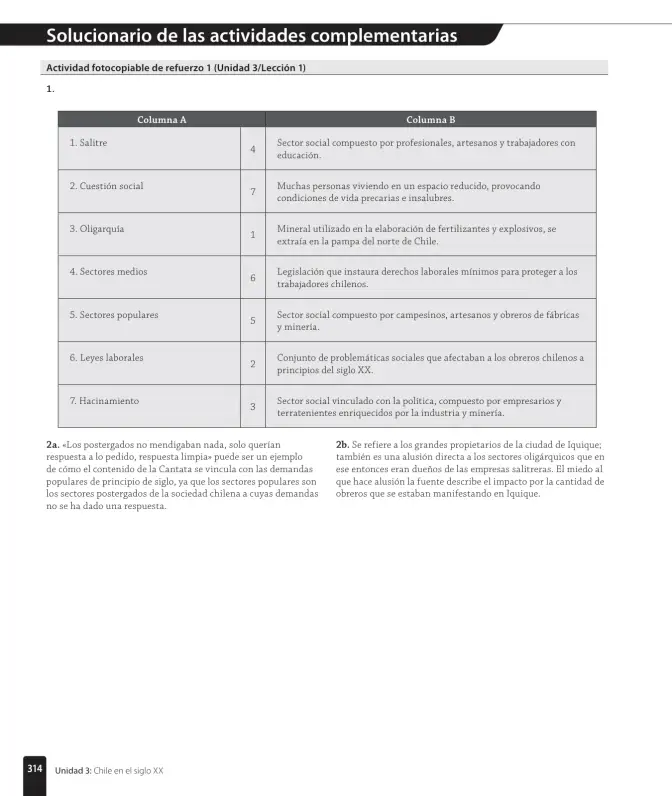 Solucionario de las actividades complementarias

Actividad fotocopiable de refuerzo 1 (Unidad 3/Lección 1)

1.

| Columna A | | Columna B |
|---|---|---|
| 1. Salitre | 4 | Sector social compuesto por profesionales, artesanos y trabajadores con educación. |
| 2. Cuestión social | 7 | Muchas personas viviendo en un espacio reducido, provocando condiciones de vida precarias e insalubres. |
| 3. Oligarquía | 1 | Mineral utilizado en la elaboración de fertilizantes y explosivos, se extraía en la pampa del norte de Chile. |
| 4. Sectores medios | 6 | Legislación que instaura derechos laborales mínimos para proteger a los trabajadores chilenos. |
| 5. Sectores populares | 5 | Sector social compuesto por campesinos, artesanos y obreros de fábricas y minería. |
| 6. Leyes laborales | 2 | Conjunto de problemáticas sociales que afectaban a los obreros chilenos a principios del siglo XX. |
| 7. Hacinamiento | 3 | Sector social vinculado con la política, compuesto por empresarios y terratenientes enriquecidos por la industria y minería. |

2a. «Los postergados no mendigaban nada, solo querían respuesta a lo pedido, respuesta limpia» puede ser un ejemplo de cómo el contenido de la Cantata se vincula con las demandas populares de principio de siglo, ya que los sectores populares son los sectores postergados de la sociedad chilena a cuyas demandas no se ha dado una respuesta.

2b. Se refiere a los grandes propietarios de la ciudad de Iquique; también es una alusión directa a los sectores oligárquicos que en ese entonces eran dueños de las empresas salitreras. El miedo al que hace alusión la fuente describe el impacto por la cantidad de obreros que se estaban manifestando en Iquique.

314 Unidad 3: Chile en el siglo XX